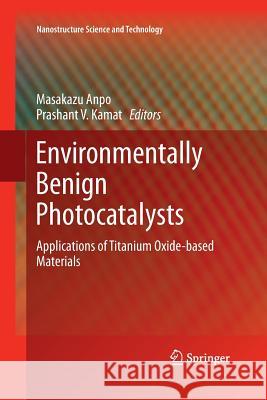 Nanostructure Science and Technology

Masakazu Anpo
Prashant V. Kamat Editors

Environmentally Benign Photocatalysts

Applications of Titanium Oxide-based Materials

Springer

Kraina Książek